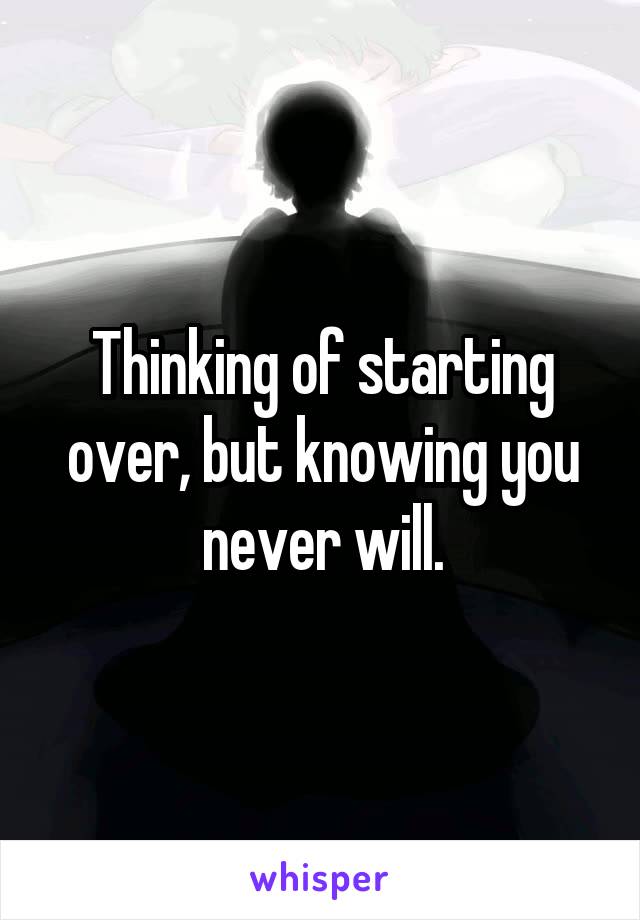 Thinking of starting over, but knowing you never will.

whisper